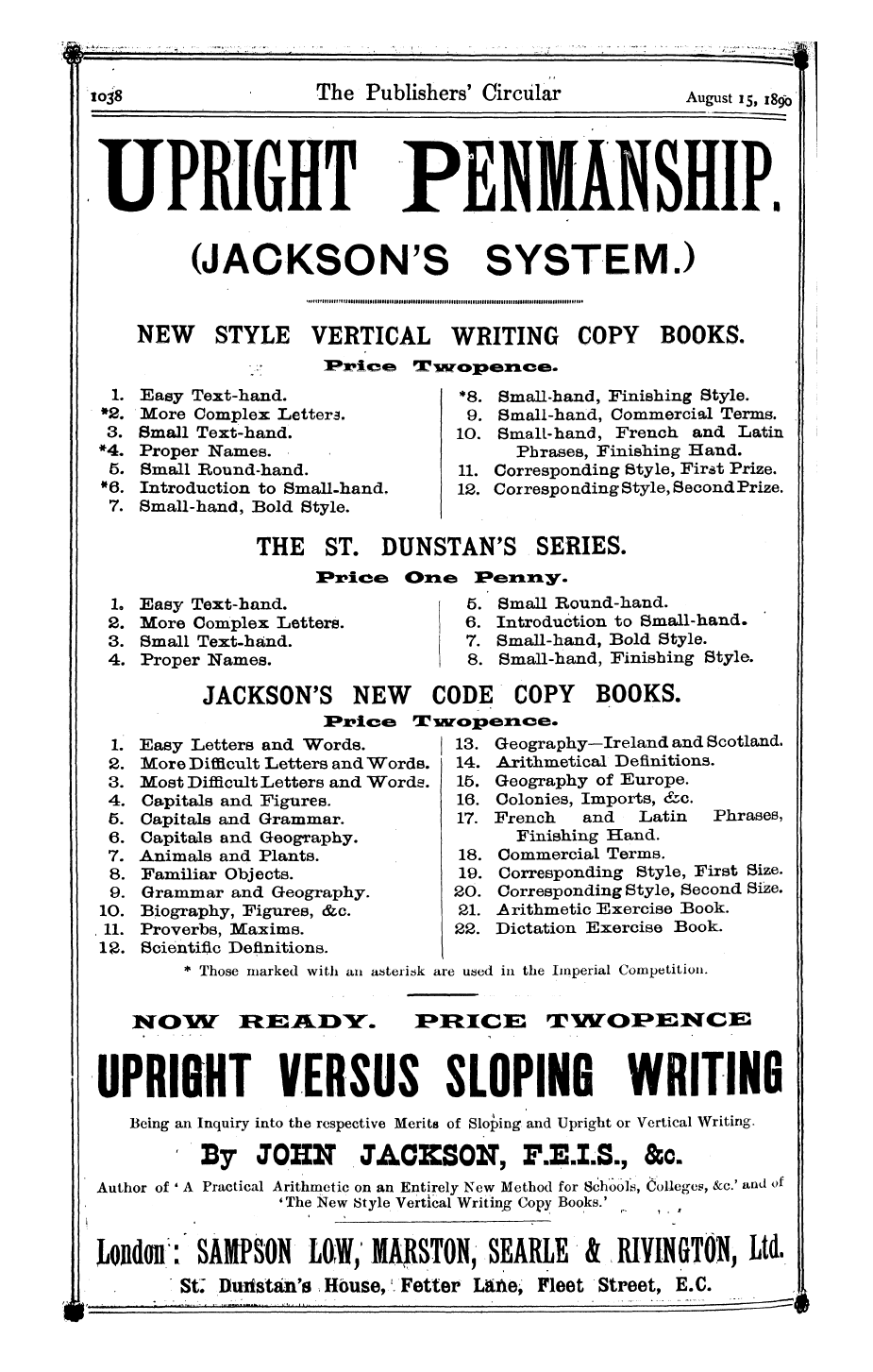 1038 The Publishers' Circular August 15, 1890

UPRIGHT PENMANSHIP.

(JACKSON'S SYSTEM.)

NEW STYLE VERTICAL WRITING COPY BOOKS.

Price Twopence.

1. Easy Text-hand.
*2. More Complex Letters.
3. Small Text-hand.
*4. Proper Names.
5. Small Round-hand.
*6. Introduction to Small-hand.
7. Small-hand, Bold Style.

*8. Small-hand, Finishing Style.
9. Small-hand, Commercial Terms.
10. Small-hand, French and Latin Phrases, Finishing Hand.
11. Corresponding Style, First Prize.
12. Corresponding Style, Second Prize.

THE ST. DUNSTAN'S SERIES.

Price One Penny.

1. Easy Text-hand.
2. More Complex Letters.
3. Small Text-hand.
4. Proper Names.

5. Small Round-hand.
6. Introduction to Small-hand.
7. Small-hand, Bold Style.
8. Small-hand, Finishing Style.

JACKSON'S NEW CODE COPY BOOKS.

Price Twopence.

1. Easy Letters and Words.
2. More Difficult Letters and Words.
3. Most Difficult Letters and Words.
4. Capitals and Figures.
5. Capitals and Grammar.
6. Capitals and Geography.
7. Animals and Plants.
8. Familiar Objects.
9. Grammar and Geography.
10. Biography, Figures, &c.
11. Proverbs, Maxims.
12. Scientific Definitions.

13. Geography—Ireland and Scotland.
14. Arithmetical Definitions.
15. Geography of Europe.
16. Colonies, Imports, &c.
17. French and Latin Phrases, Finishing Hand.
18. Commercial Terms.
19. Corresponding Style, First Size.
20. Corresponding Style, Second Size.
21. Arithmetic Exercise Book.
22. Dictation Exercise Book.

* Those marked with an asterisk are used in the Imperial Competition.

NOW READY. PRICE TWOPENCE

UPRIGHT VERSUS SLOPING WRITING

Being an Inquiry into the respective Merits of Sloping and Upright or Vertical Writing.

By JOHN JACKSON, F.E.I.S., &c.

Author of 'A Practical Arithmetic on an Entirely New Method for Schools, Colleges, &c.' and of 'The New Style Vertical Writing Copy Books.'

London: SAMPSON LOW, MARSTON, SEARLE & RIVINGTON, Ltd.

St. Dunstan's House, Fetter Lane, Fleet Street, E.C.